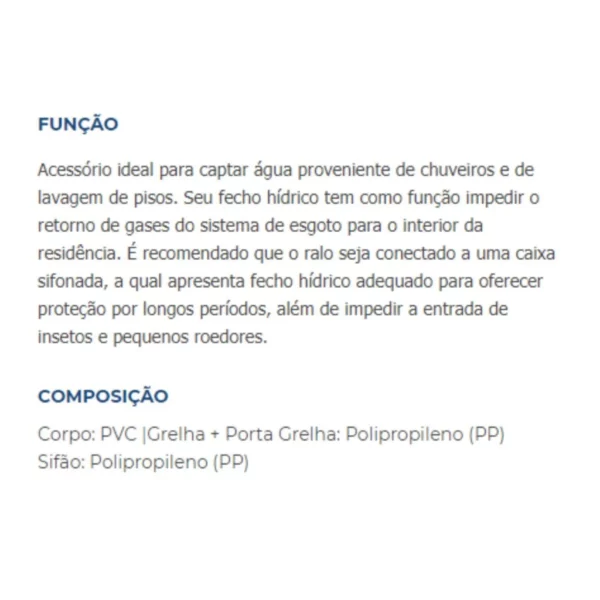 FUNÇÃO

Acessório ideal para captar água proveniente de chuveiros e de lavagem de pisos. Seu fecho hídrico tem como função impedir o retorno de gases do sistema de esgoto para o interior da residência. É recomendado que o ralo seja conectado a uma caixa sifonada, a qual apresenta fecho hídrico adequado para oferecer proteção por longos períodos, além de impedir a entrada de insetos e pequenos roedores.

COMPOSIÇÃO

Corpo: PVC |Grelha + Porta Grelha: Polipropileno (PP)
Sifão: Polipropileno (PP)